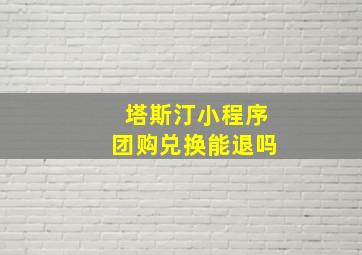 塔斯汀小程序
团购兑换能退吗